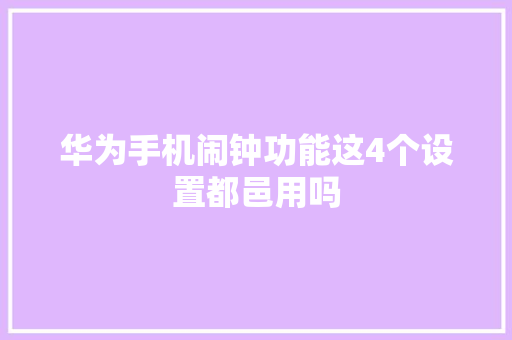 华为手机闹钟功能这4个设置都邑用吗